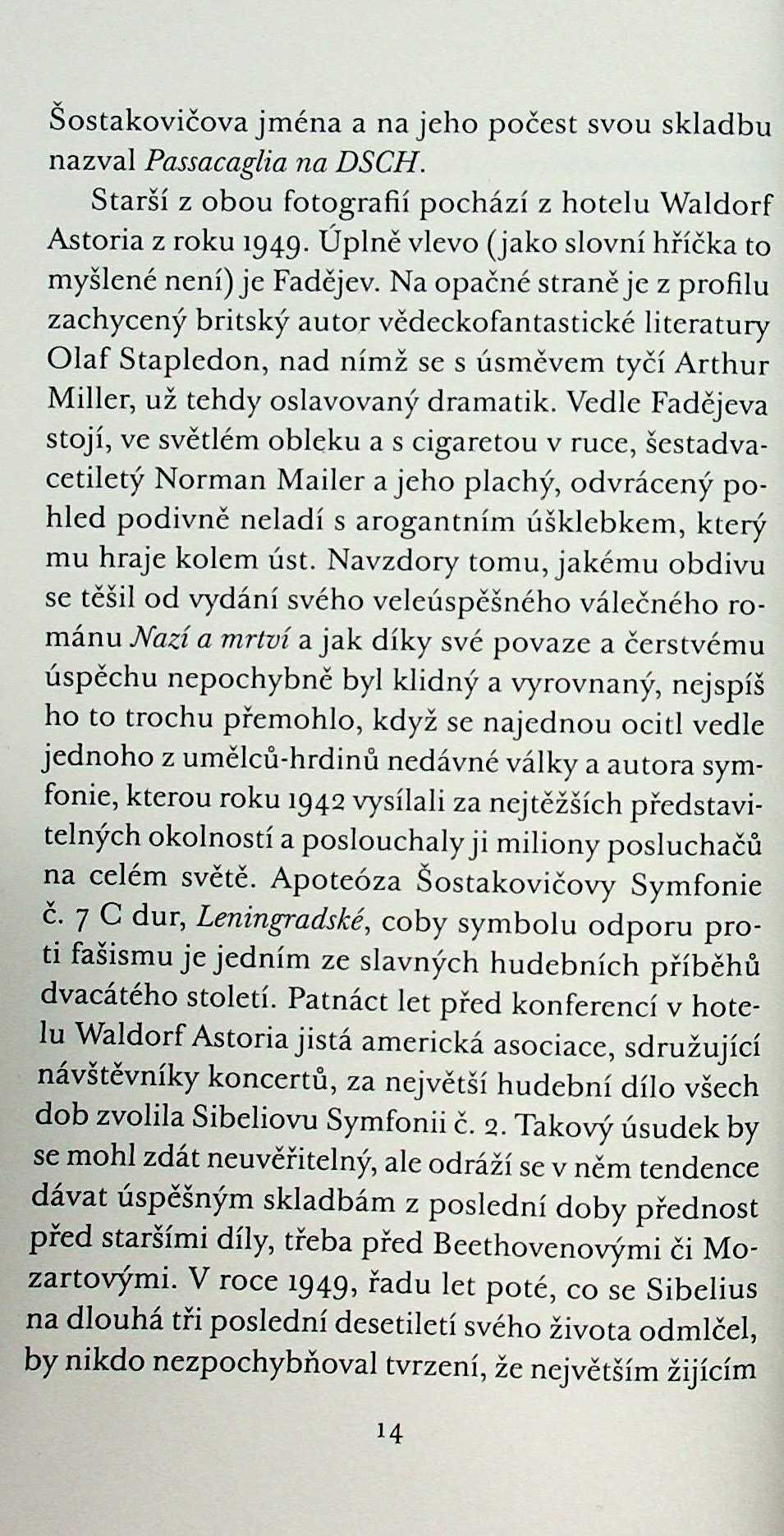 Šostakovičova jména a na jeho počest svou skladbu nazval Passacaglia na DSCH.

Starší z obou fotografií pochází z hotelu Waldorf Astoria z roku 1949. Úplně vlevo (jako slovní hříčka to myšlené není) je Fadějev. Na opačné straně je z profilu zachycený britský autor vědeckofantastické literatury Olaf Stapledon, nad nímž se s úsměvem tyčí Arthur Miller, už tehdy oslavovaný dramatik. Vedle Fadějeva stojí, ve světlém obleku a s cigaretou v ruce, šestadvacetiletý Norman Mailer a jeho plachý, odvrácený pohled podivně neladí s arogantním úšklebkem, který mu hraje kolem úst. Navzdory tomu, jakému obdivu se těšil od vydání svého veleúspěšného válečného románu Nazí a mrtví a jak díky své povaze a čerstvému úspěchu nepochybně byl klidný a vyrovnaný, nejspíš ho to trochu přemohlo, když se najednou ocitl vedle jednoho z umělců-hrdinů nedávné války a autora symfonie, kterou roku 1942 vysílali za nejtěžších představitelných okolností a poslouchaly ji miliony posluchačů na celém světě. Apoteóza Šostakovičovy Symfonie č. 7 C dur, Leningradské, coby symbolu odporu proti fašismu je jedním ze slavných hudebních příběhů dvacátého století. Patnáct let před konferencí v hotelu Waldorf Astoria jistá americká asociace, sdružující návštěvníky koncertů, za největší hudební dílo všech dob zvolila Sibeliovu Symfonii č. 2. Takový úsudek by se mohl zdát neuvěřitelný, ale odráží se v něm tendence dávat úspěšným skladbám z poslední doby přednost před staršími díly, třeba před Beethovenovými či Mozartovými. V roce 1949, řadu let poté, co se Sibelius na dlouhá tři poslední desetiletí svého života odmlčel, by nikdo nezpochybňoval tvrzení, že největším žijícím

14